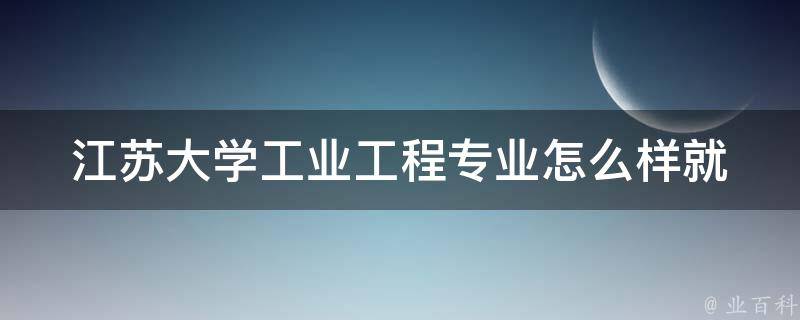 江苏大学工业工程专业怎么样就

@ 业百科